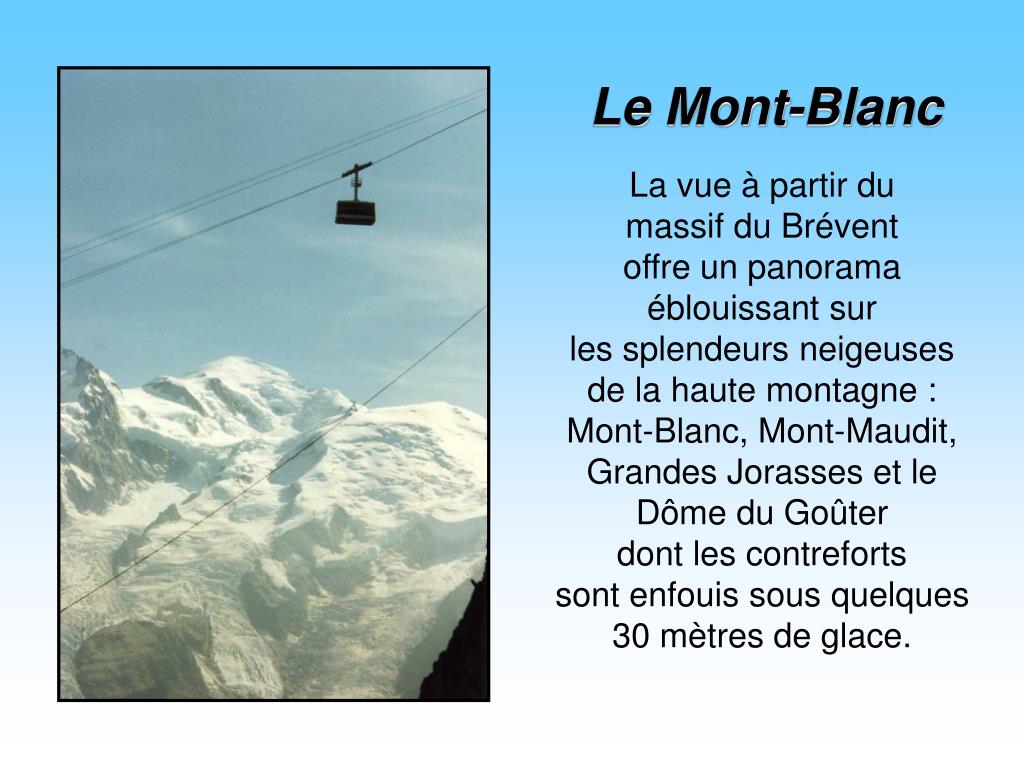 Le Mont-Blanc

La vue à partir du massif du Brévent offre un panorama éblouissant sur les splendeurs neigeuses de la haute montagne : Mont-Blanc, Mont-Maudit, Grandes Jorasses et le Dôme du Goûter dont les contreforts sont enfouis sous quelques 30 mètres de glace.